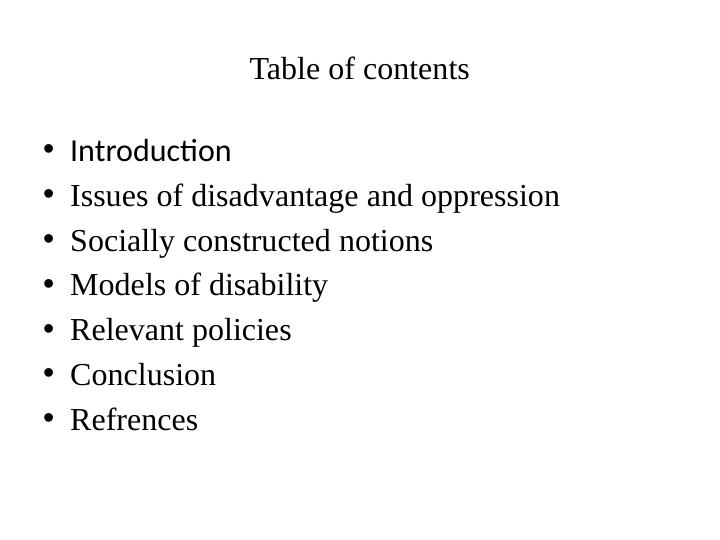 Table of contents

• Introduction
• Issues of disadvantage and oppression
• Socially constructed notions
• Models of disability
• Relevant policies
• Conclusion
• Refrences